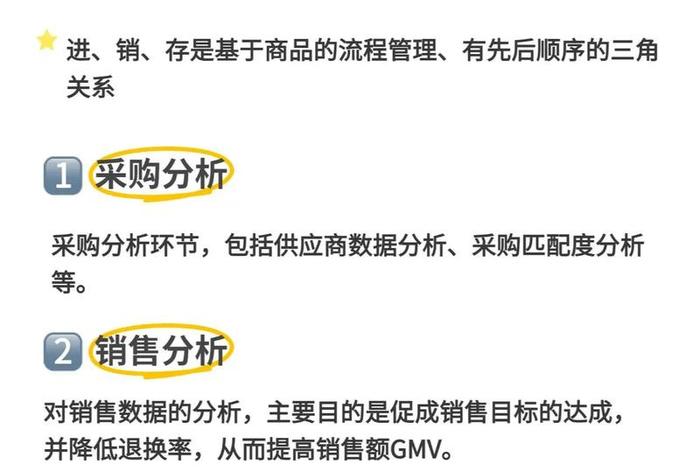 进、销、存是基于商品的流程管理、有先后顺序的三角关系

1 采购分析

采购分析环节，包括供应商数据分析、采购匹配度分析等。

2 销售分析

对销售数据的分析，主要目的是促成销售目标的达成，并降低退换率，从而提高销售额GMV。